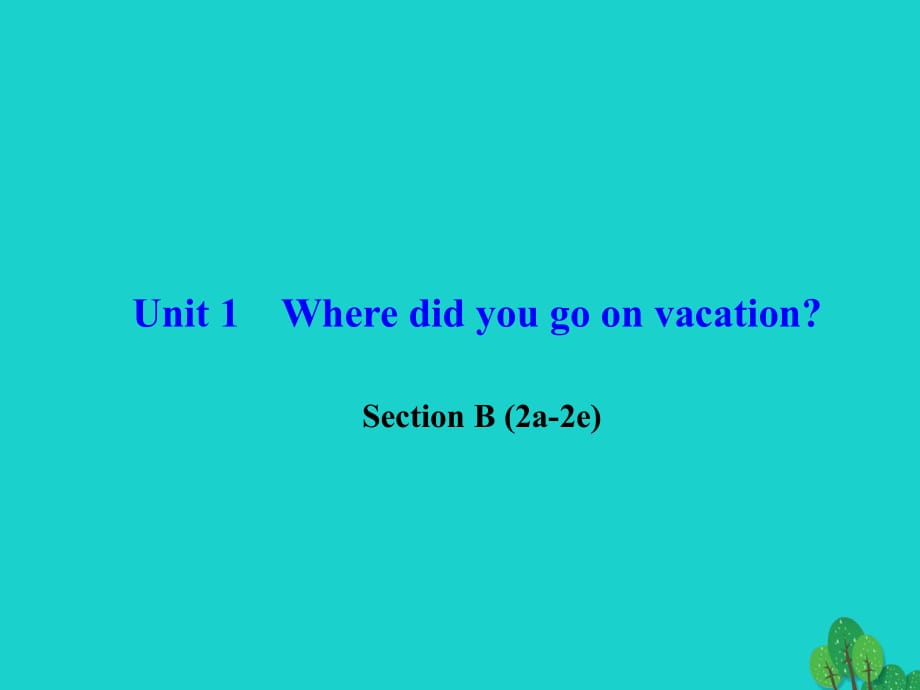 Unit 1　Where did you go on vacation?

Section B (2a-2e)